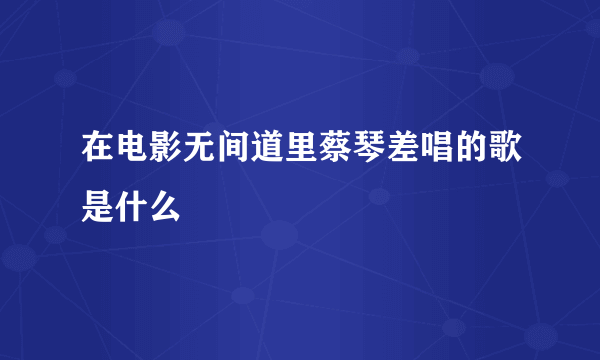 在电影无间道里蔡琴差唱的歌是什么